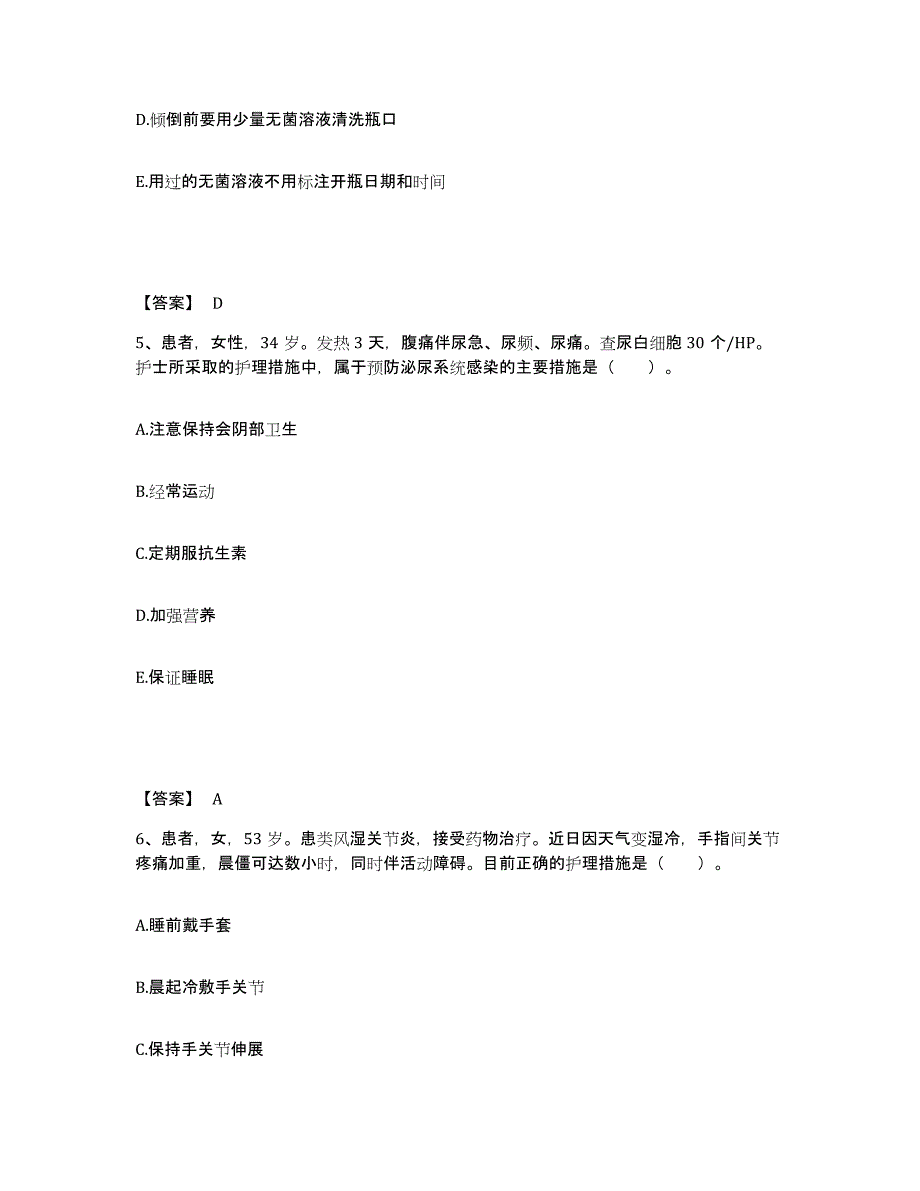 D.倾倒前要用少量无菌溶液清洗瓶口

E.用过的无菌溶液不用标注开瓶日期和时间

【答案】 D

5、患者，女性，34 岁。发热 3 天，腹痛伴尿急、尿频、尿痛。查尿白细胞 30 个/HP。护士所采取的护理措施中，属于预防泌尿系统感染的主要措施是（　　）。

A.注意保持会阴部卫生

B.经常运动

C.定期服抗生素

D.加强营养

E.保证睡眠

【答案】 A

6、患者，女，53 岁。患类风湿关节炎，接受药物治疗。近日因天气变湿冷，手指间关节疼痛加重，晨僵可达数小时，同时伴活动障碍。目前正确的护理措施是（　　）。

A.睡前戴手套

B.晨起冷敷手关节

C.保持手关节伸展